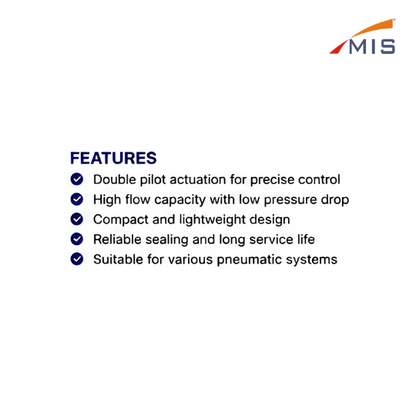 MIS

FEATURES

Double pilot actuation for precise control

High flow capacity with low pressure drop

Compact and lightweight design

Reliable sealing and long service life

Suitable for various pneumatic systems